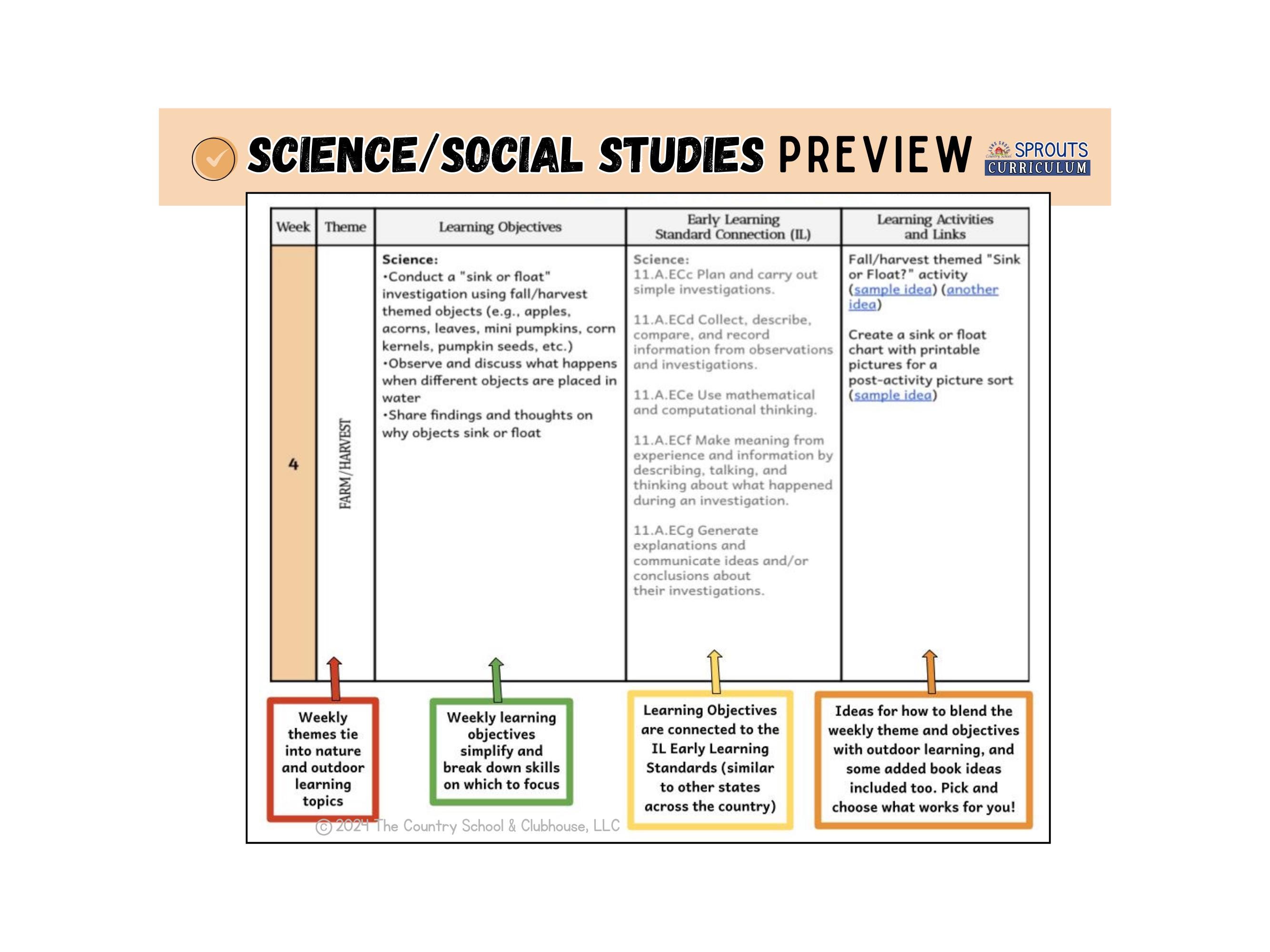 SCIENCE/SOCIAL STUDIES PREVIEW

SPROUTS CURRICULUM

| Week | Theme | Learning Objectives | Early Learning Standard Connection (IL) | Learning Activities and Links |
|---|---|---|---|---|
| 4 | FARM/HARVEST | Science: •Conduct a "sink or float" investigation using fall/harvest themed objects (e.g., apples, acorns, leaves, mini pumpkins, corn kernels, pumpkin seeds, etc.) •Observe and discuss what happens when different objects are placed in water •Share findings and thoughts on why objects sink or float | Science: 11.A.ECc Plan and carry out simple investigations. 11.A.ECd Collect, describe, compare, and record information from observations and investigations. 11.A.ECe Use mathematical and computational thinking. 11.A.ECf Make meaning from experience and information by describing, talking, and thinking about what happened during an investigation. 11.A.ECg Generate explanations and communicate ideas and/or conclusions about their investigations. | Fall/harvest themed "Sink or Float?" activity (sample idea) (another idea) Create a sink or float chart with printable pictures for a post-activity picture sort (sample idea) |

Weekly themes tie into nature and outdoor learning topics

Weekly learning objectives simplify and break down skills on which to focus

Learning Objectives are connected to the IL Early Learning Standards (similar to other states across the country)

Ideas for how to blend the weekly theme and objectives with outdoor learning, and some added book ideas included too. Pick and choose what works for you!

© 2024 The Country School & Clubhouse, LLC